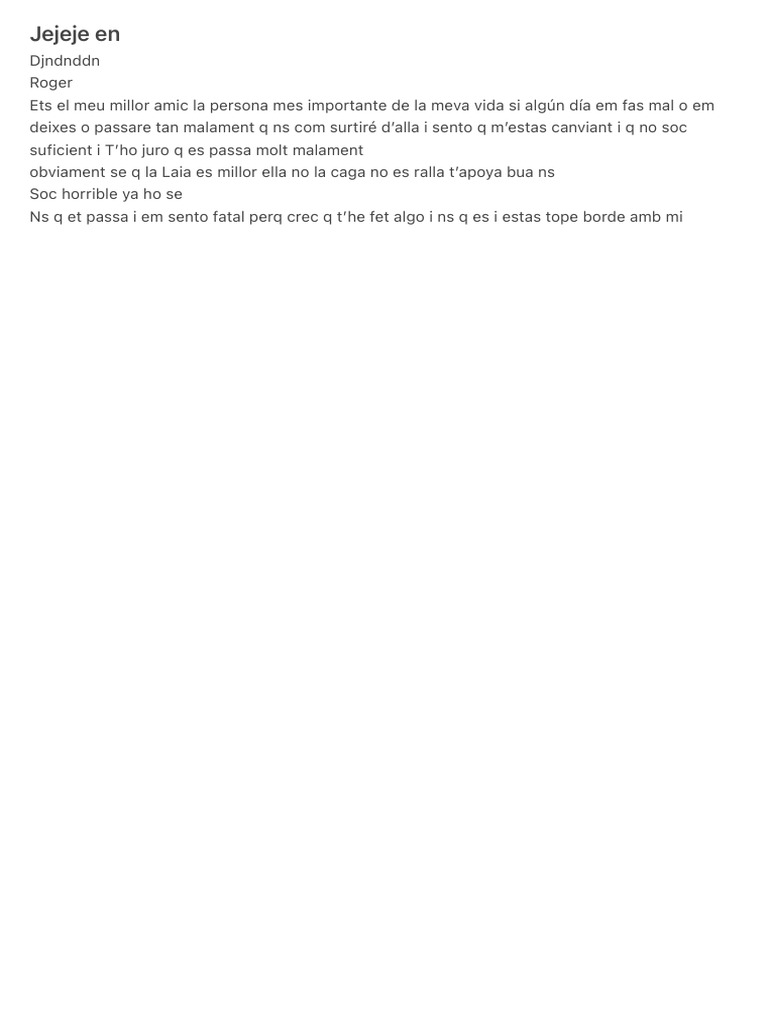 Jejeje en

Djndnddn

Roger

Ets el meu millor amic la persona mes importante de la meva vida si algún día em fas mal o em deixes o passare tan malament q ns com surtiré d'alla i sento q m'estas canviant i q no soc suficient i T'ho juro q es passa molt malament

obviament se q la Laia es millor ella no la caga no es ralla t'apoya bua ns

Soc horrible ya ho se

Ns q et passa i em sento fatal perq crec q t'he fet algo i ns q es i estas tope borde amb mi